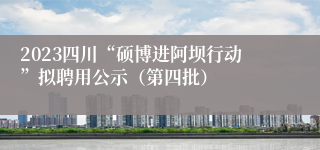 2023四川“硕博进阿坝行动”拟聘用公示（第四批）